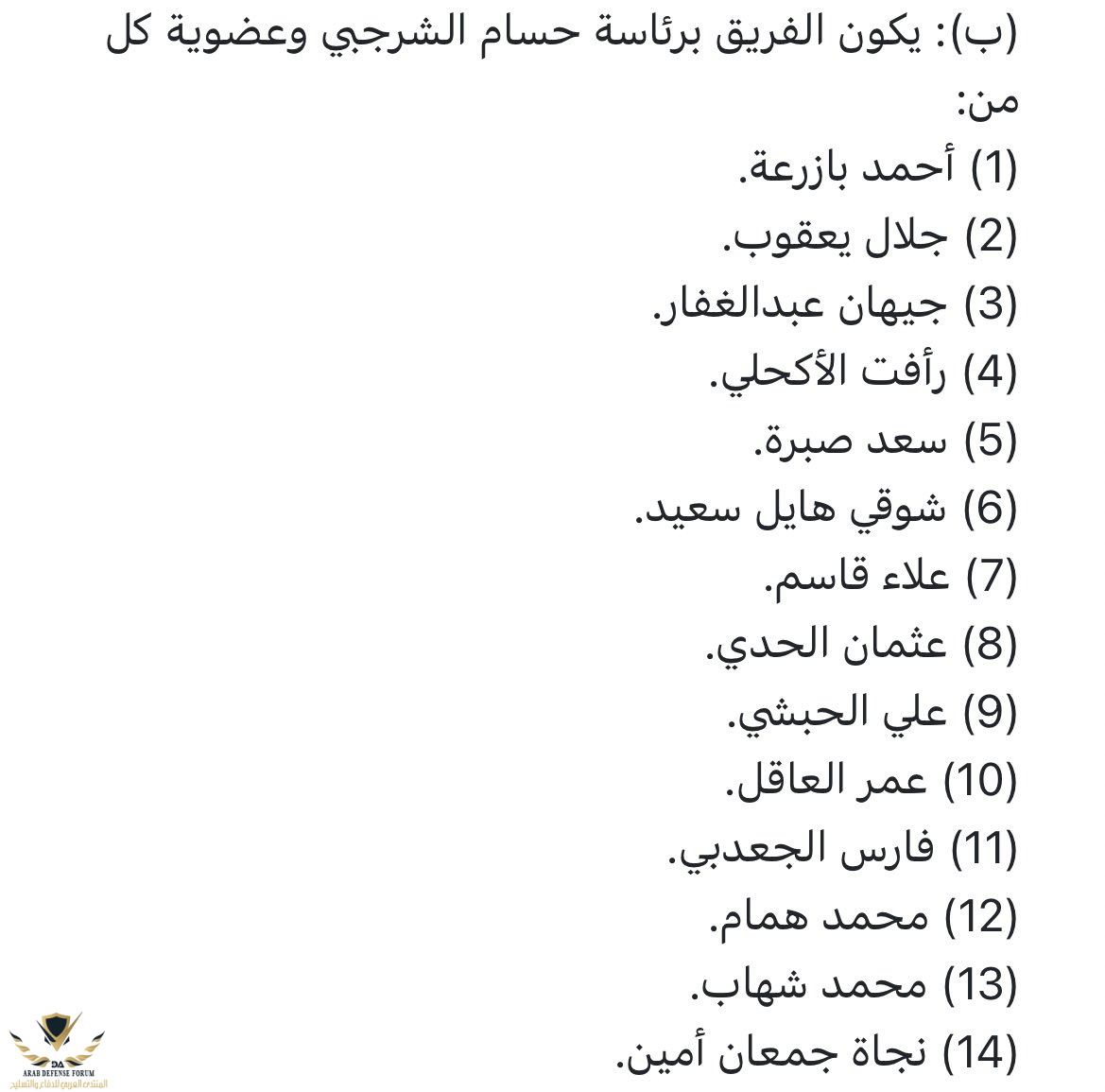 (ب): يكون الفريق برئاسة حسام الشرجبي وعضوية كل من:
(1) أحمد بازرعة.
(2) جلال يعقوب.
(3) جيهان عبدالغفار.
(4) رأفت الأكحلي.
(5) سعد صبرة.
(6) شوقي هايل سعيد.
(7) علاء قاسم.
(8) عثمان الحدي.
(9) علي الحبشي.
(10) عمر العاقل.
(11) فارس الجعدبي.
(12) محمد همام.
(13) محمد شهاب.
(14) نجاة جمعان أمين.

DA
ARAB DEFENSE FORUM
المنتدى العربي للدفاع والتسليح